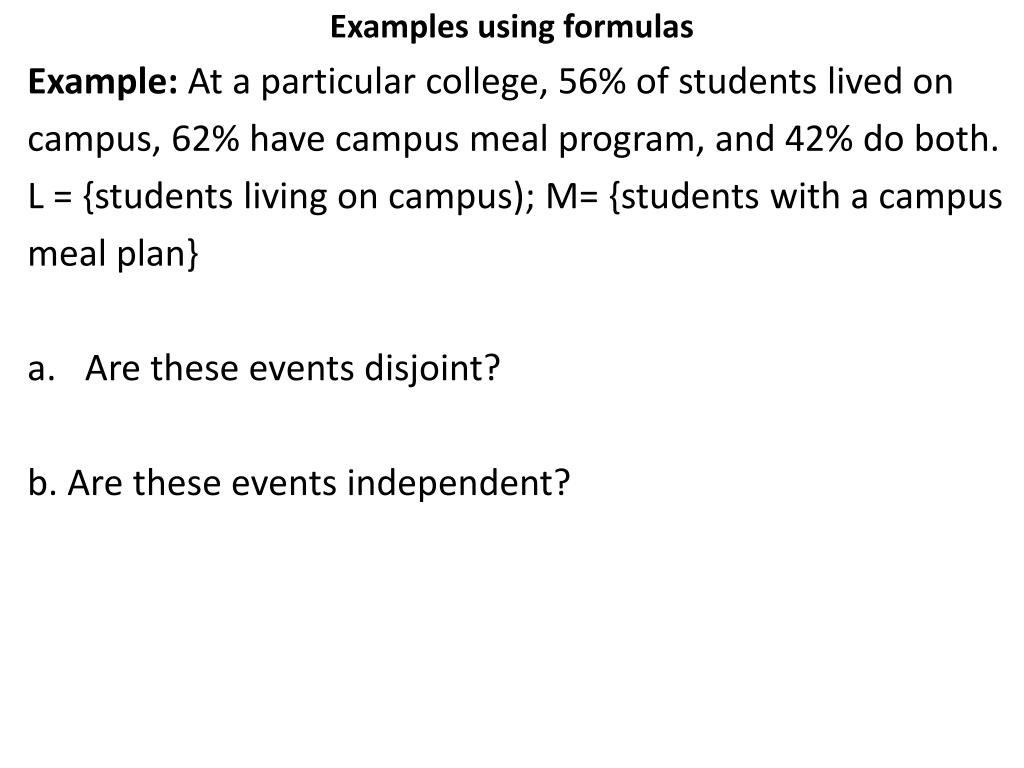 Examples using formulas

Example: At a particular college, 56% of students lived on campus, 62% have campus meal program, and 42% do both. L = {students living on campus); M= {students with a campus meal plan}

a. Are these events disjoint?

b. Are these events independent?